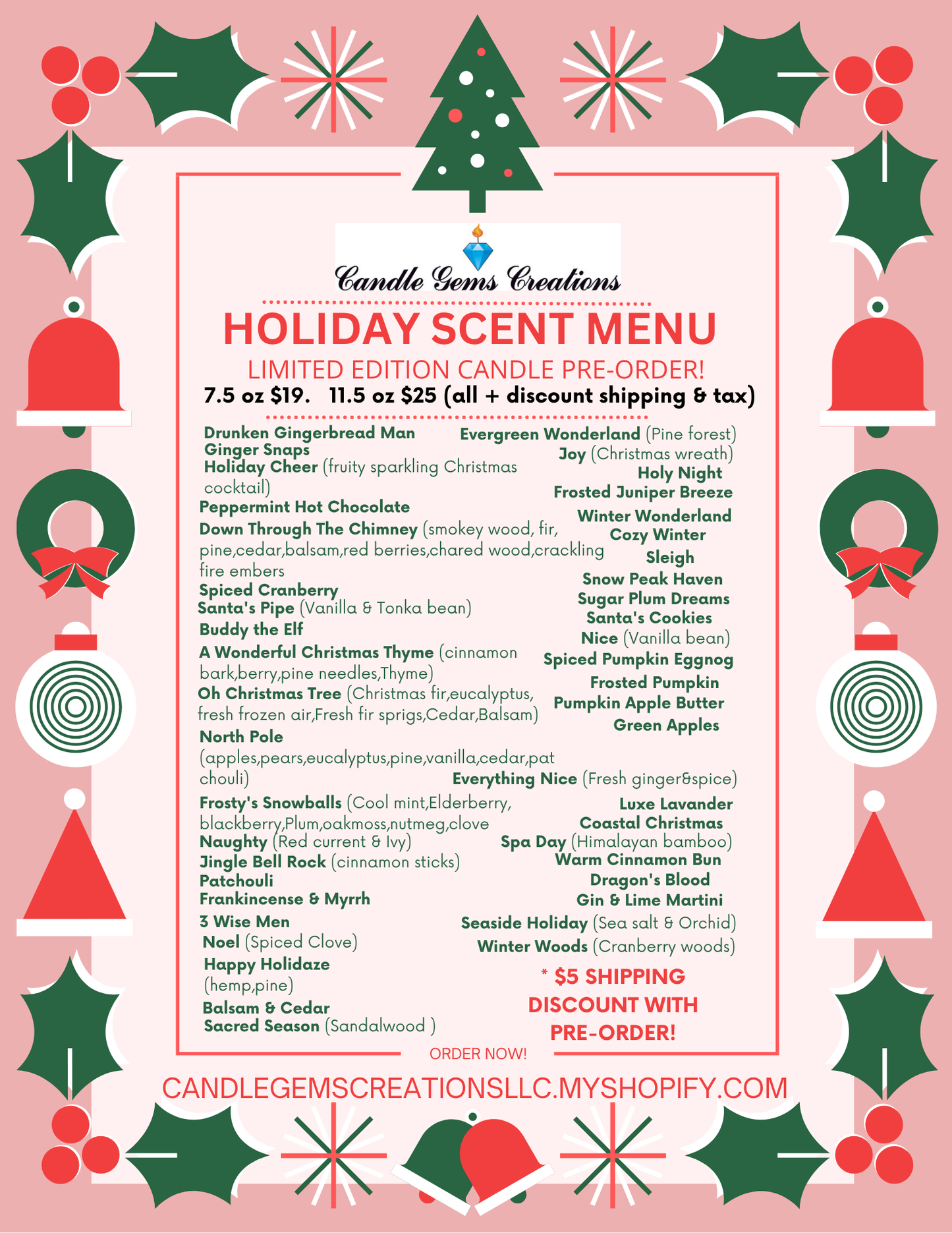 Candle Gems Creations

HOLIDAY SCENT MENU

LIMITED EDITION CANDLE PRE-ORDER!

7.5 oz $19. 11.5 oz $25 (all + discount shipping & tax)

Drunken Gingerbread Man
Ginger Snaps
Holiday Cheer (fruity sparkling Christmas cocktail)
Peppermint Hot Chocolate
Down Through The Chimney (smokey wood, fir, pine,cedar,balsam,red berries,chared wood,crackling fire embers
Spiced Cranberry
Santa's Pipe (Vanilla & Tonka bean)
Buddy the Elf
A Wonderful Christmas Thyme (cinnamon bark,berry,pine needles,Thyme)
Oh Christmas Tree (Christmas fir,eucalyptus, fresh frozen air,Fresh fir sprigs,Cedar,Balsam)
North Pole (apples,pears,eucalyptus,pine,vanilla,cedar,pat chouli)
Frosty's Snowballs (Cool mint,Elderberry, blackberry,Plum,oakmoss,nutmeg,clove
Naughty (Red current & Ivy)
Jingle Bell Rock (cinnamon sticks)
Patchouli
Frankincense & Myrrh
3 Wise Men
Noel (Spiced Clove)
Happy Holidaze (hemp,pine)
Balsam & Cedar
Sacred Season (Sandalwood )

Evergreen Wonderland (Pine forest)
Joy (Christmas wreath)
Holy Night
Frosted Juniper Breeze
Winter Wonderland
Cozy Winter
Sleigh
Snow Peak Haven
Sugar Plum Dreams
Santa's Cookies
Nice (Vanilla bean)
Spiced Pumpkin Eggnog
Frosted Pumpkin
Pumpkin Apple Butter
Green Apples
Everything Nice (Fresh ginger&spice)
Luxe Lavander
Coastal Christmas
Spa Day (Himalayan bamboo)
Warm Cinnamon Bun
Dragon's Blood
Gin & Lime Martini
Seaside Holiday (Sea salt & Orchid)
Winter Woods (Cranberry woods)

* $5 SHIPPING DISCOUNT WITH PRE-ORDER!

ORDER NOW!

CANDLEGEMSCREATIONSLLC.MYSHOPIFY.COM